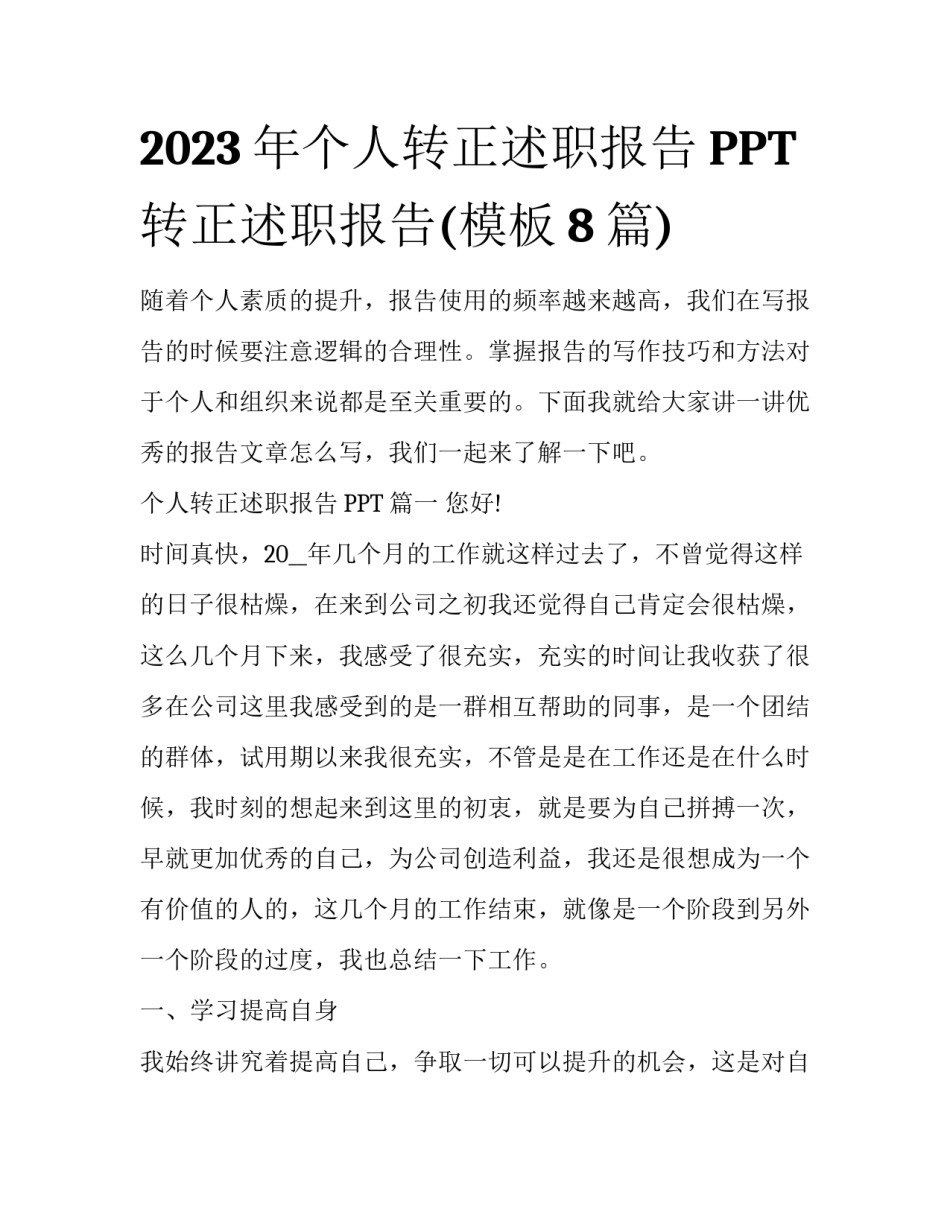 2023 年个人转正述职报告 PPT 转正述职报告(模板 8 篇)

随着个人素质的提升，报告使用的频率越来越高，我们在写报告的时候要注意逻辑的合理性。掌握报告的写作技巧和方法对于个人和组织来说都是至关重要的。下面我就给大家讲一讲优秀的报告文章怎么写，我们一起来了解一下吧。

个人转正述职报告 PPT 篇一 您好!

时间真快，20_年几个月的工作就这样过去了，不曾觉得这样的日子很枯燥，在来到公司之初我还觉得自己肯定会很枯燥，这么几个月下来，我感受了很充实，充实的时间让我收获了很多在公司这里我感受到的是一群相互帮助的同事，是一个团结的群体，试用期以来我很充实，不管是是在工作还是在什么时候，我时刻的想起来到这里的初衷，就是要为自己拼搏一次，早就更加优秀的自己，为公司创造利益，我还是很想成为一个有价值的人的，这几个月的工作结束，就像是一个阶段到另外一个阶段的过度，我也总结一下工作。

一、学习提高自身

我始终讲究着提高自己，争取一切可以提升的机会，这是对自